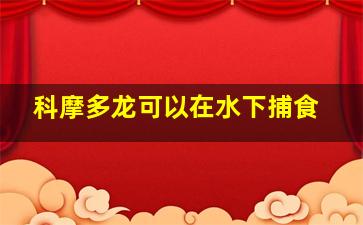 科摩多龙可以在水下捕食